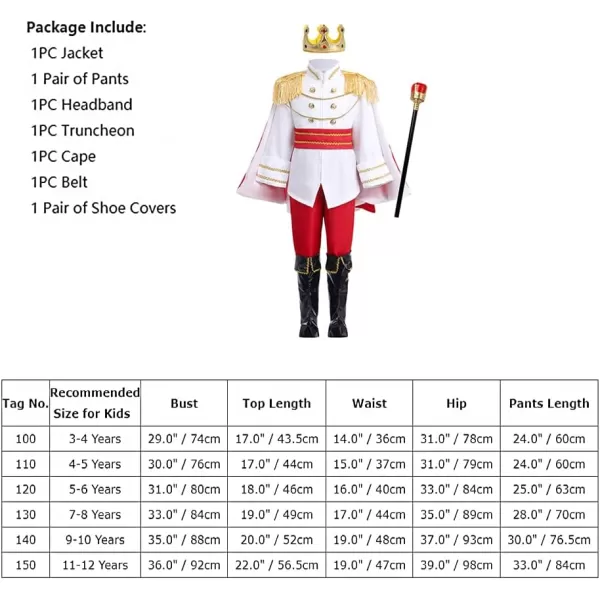 Package Include:
1PC Jacket
1 Pair of Pants
1PC Headband
1PC Truncheon
1PC Cape
1PC Belt
1 Pair of Shoe Covers

| Tag No. | Recommended Size for Kids | Bust | Top Length | Waist | Hip | Pants Length |
|---|---|---|---|---|---|---|
| 100 | 3-4 Years | 29.0" / 74cm | 17.0" / 43.5cm | 14.0" / 36cm | 31.0" / 78cm | 24.0" / 60cm |
| 110 | 4-5 Years | 30.0" / 76cm | 17.0" / 44cm | 15.0" / 37cm | 31.0" / 79cm | 24.0" / 60cm |
| 120 | 5-6 Years | 31.0" / 80cm | 18.0" / 46cm | 16.0" / 40cm | 33.0" / 84cm | 25.0" / 63cm |
| 130 | 7-8 Years | 33.0" / 84cm | 19.0" / 49cm | 17.0" / 44cm | 35.0" / 89cm | 28.0" / 70cm |
| 140 | 9-10 Years | 35.0" / 88cm | 20.0" / 52cm | 19.0" / 48cm | 37.0" / 93cm | 30.0" / 76.5cm |
| 150 | 11-12 Years | 36.0" / 92cm | 22.0" / 56.5cm | 19.0" / 47cm | 39.0" / 98cm | 33.0" / 84cm |